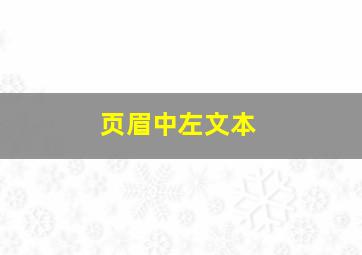 页眉中左文本